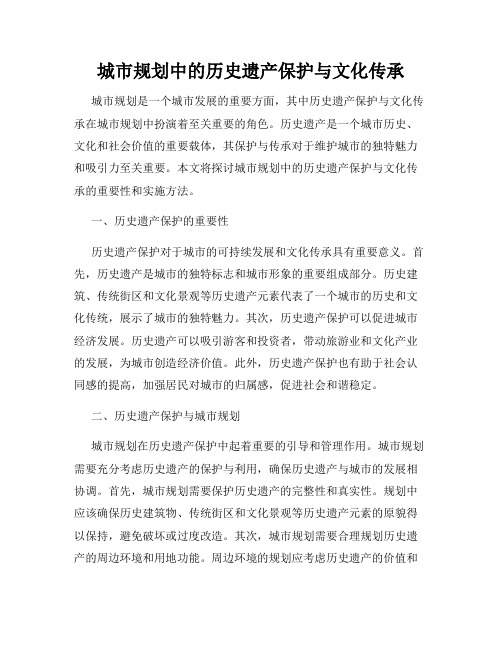 城市规划中的历史遗产保护与文化传承

城市规划是一个城市发展的重要方面，其中历史遗产保护与文化传承在城市规划中扮演着至关重要的角色。历史遗产是一个城市历史、文化和社会价值的重要载体，其保护与传承对于维护城市的独特魅力和吸引力至关重要。本文将探讨城市规划中的历史遗产保护与文化传承的重要性和实施方法。

一、历史遗产保护的重要性

历史遗产保护对于城市的可持续发展和文化传承具有重要意义。首先，历史遗产是城市的独特标志和城市形象的重要组成部分。历史建筑、传统街区和文化景观等历史遗产元素代表了一个城市的历史和文化传统，展示了城市的独特魅力。其次，历史遗产保护可以促进城市经济发展。历史遗产可以吸引游客和投资者，带动旅游业和文化产业的发展，为城市创造经济价值。此外，历史遗产保护也有助于社会认同感的提高，加强居民对城市的归属感，促进社会和谐稳定。

二、历史遗产保护与城市规划

城市规划在历史遗产保护中起着重要的引导和管理作用。城市规划需要充分考虑历史遗产的保护与利用，确保历史遗产与城市的发展相协调。首先，城市规划需要保护历史遗产的完整性和真实性。规划中应该确保历史建筑物、传统街区和文化景观等历史遗产元素的原貌得以保持，避免破坏或过度改造。其次，城市规划需要合理规划历史遗产的周边环境和用地功能。周边环境的规划应考虑历史遗产的价值和